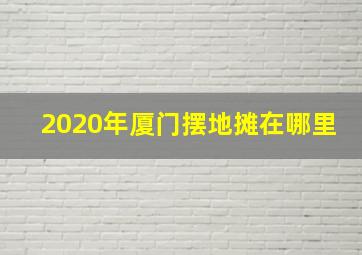 2020年厦门摆地摊在哪里